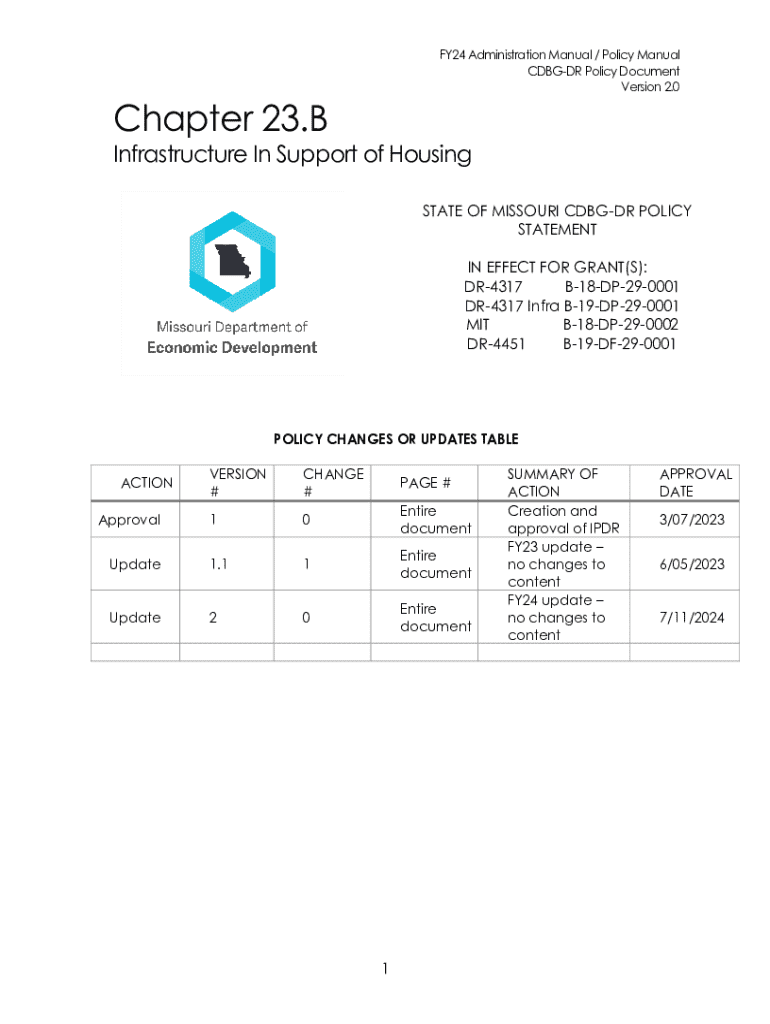 FY24 Administration Manual / Policy Manual
CDBG-DR Policy Document
Version 2.0

Chapter 23.B

Infrastructure In Support of Housing

Missouri Department of
Economic Development

STATE OF MISSOURI CDBG-DR POLICY STATEMENT

IN EFFECT FOR GRANT(S):
DR-4317 B-18-DP-29-0001
DR-4317 Infra B-19-DP-29-0001
MIT B-18-DP-29-0002
DR-4451 B-19-DF-29-0001

POLICY CHANGES OR UPDATES TABLE

| ACTION | VERSION # | CHANGE # | PAGE # | SUMMARY OF ACTION | APPROVAL DATE |
|---|---|---|---|---|---|
| Approval | 1 | 0 | Entire document | Creation and approval of IPDR | 3/07/2023 |
| Update | 1.1 | 1 | Entire document | FY23 update – no changes to content | 6/05/2023 |
| Update | 2 | 0 | Entire document | FY24 update – no changes to content | 7/11/2024 |
| | | | | | |

1